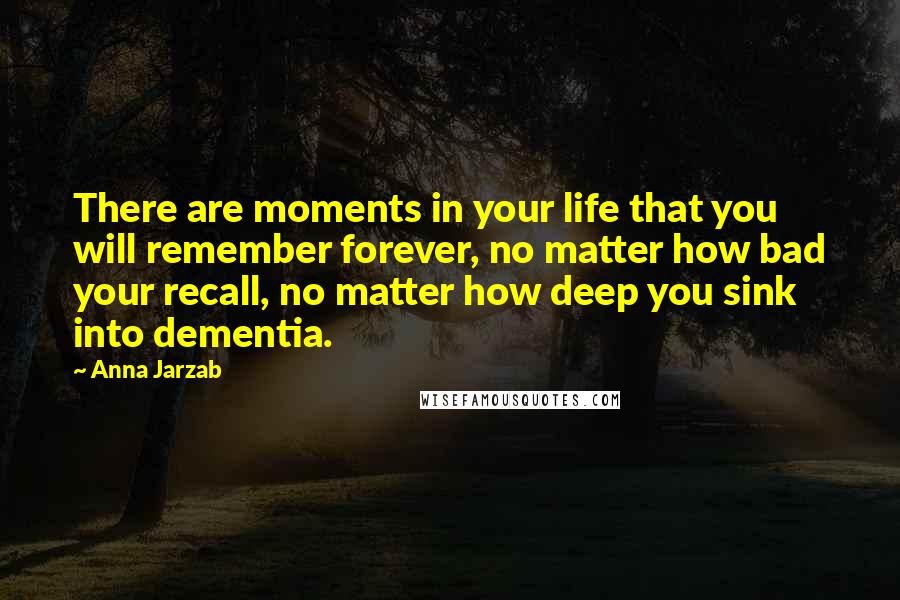 There are moments in your life that you will remember forever, no matter how bad your recall, no matter how deep you sink into dementia.

~ Anna Jarzab

WISEFAMOUSQUOTES.COM